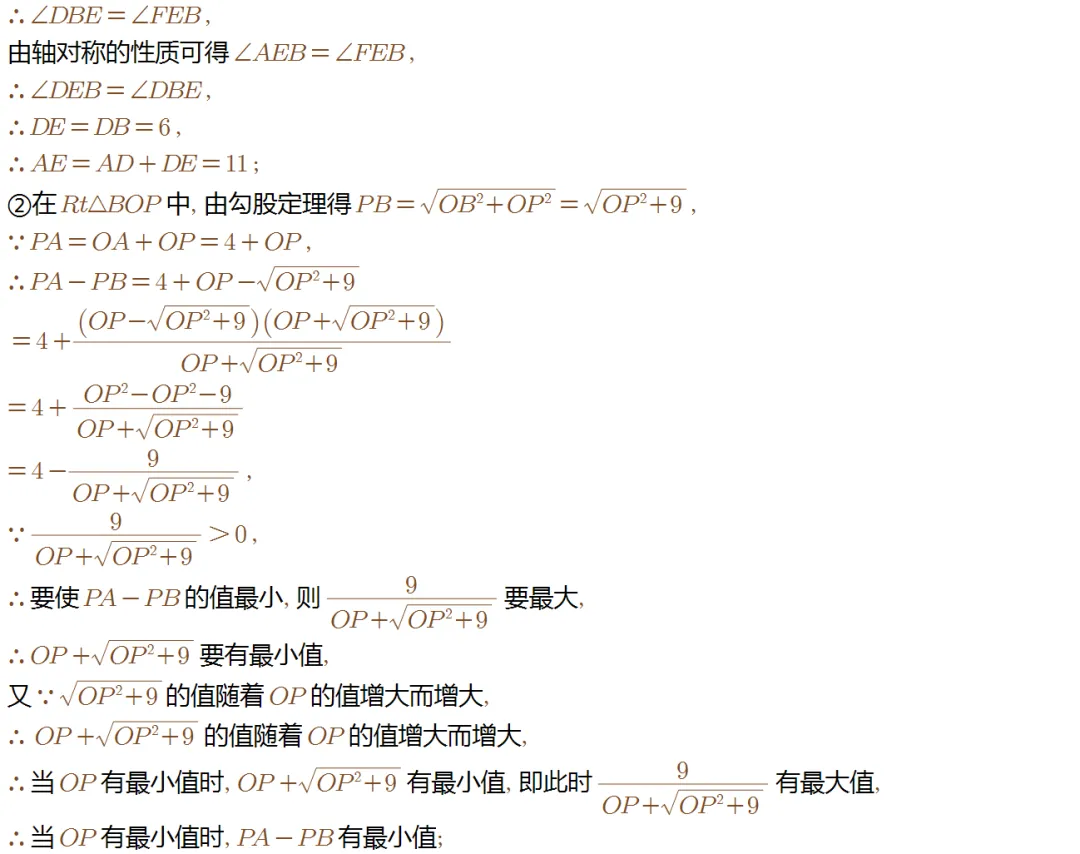 $\therefore \angle DBE = \angle FEB$,

由轴对称的性质可得 $\angle AEB = \angle FEB$,

$\therefore \angle DEB = \angle DBE$,

$\therefore DE = DB = 6$,

$\therefore AE = AD + DE = 11$;

②在 $Rt\triangle BOP$ 中, 由勾股定理得 $PB = \sqrt{OB^2 + OP^2} = \sqrt{OP^2 + 9}$,

$\because PA = OA + OP = 4 + OP$,

$\therefore PA - PB = 4 + OP - \sqrt{OP^2 + 9}$

$= 4 + \frac{(OP - \sqrt{OP^2 + 9})(OP + \sqrt{OP^2 + 9})}{OP + \sqrt{OP^2 + 9}}$

$= 4 + \frac{OP^2 - OP^2 - 9}{OP + \sqrt{OP^2 + 9}}$

$= 4 - \frac{9}{OP + \sqrt{OP^2 + 9}}$,

$\because \frac{9}{OP + \sqrt{OP^2 + 9}} > 0$,

$\therefore$ 要使 $PA - PB$ 的值最小, 则 $\frac{9}{OP + \sqrt{OP^2 + 9}}$ 要最大,

$\therefore OP + \sqrt{OP^2 + 9}$ 要有最小值,

又 $\because \sqrt{OP^2 + 9}$ 的值随着 $OP$ 的值增大而增大,

$\therefore OP + \sqrt{OP^2 + 9}$ 的值随着 $OP$ 的值增大而增大,

$\therefore$ 当 $OP$ 有最小值时, $OP + \sqrt{OP^2 + 9}$ 有最小值, 即此时 $\frac{9}{OP + \sqrt{OP^2 + 9}}$ 有最大值,

$\therefore$ 当 $OP$ 有最小值时, $PA - PB$ 有最小值;